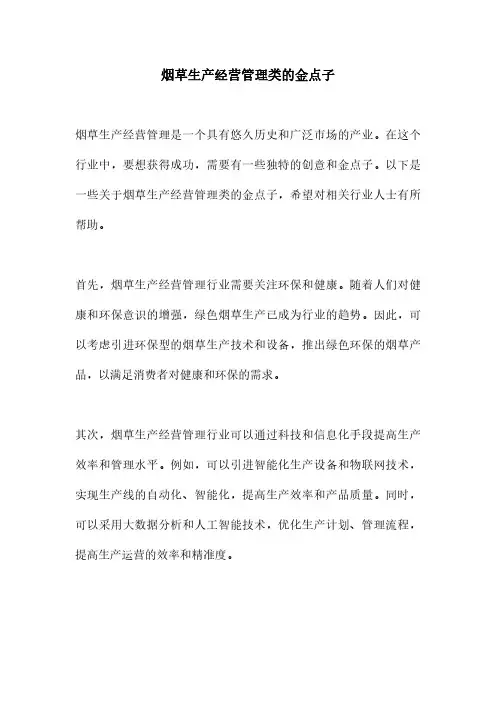 烟草生产经营管理类的金点子

烟草生产经营管理是一个具有悠久历史和广泛市场的产业。在这个行业中，要想获得成功，需要有一些独特的创意和金点子。以下是一些关于烟草生产经营管理类的金点子，希望对相关行业人士有所帮助。

首先，烟草生产经营管理行业需要关注环保和健康。随着人们对健康和环保意识的增强，绿色烟草生产已成为行业的趋势。因此，可以考虑引进环保型的烟草生产技术和设备，推出绿色环保的烟草产品，以满足消费者对健康和环保的需求。

其次，烟草生产经营管理行业可以通过科技和信息化手段提高生产效率和管理水平。例如，可以引进智能化生产设备和物联网技术，实现生产线的自动化、智能化，提高生产效率和产品质量。同时，可以采用大数据分析和人工智能技术，优化生产计划、管理流程，提高生产运营的效率和精准度。